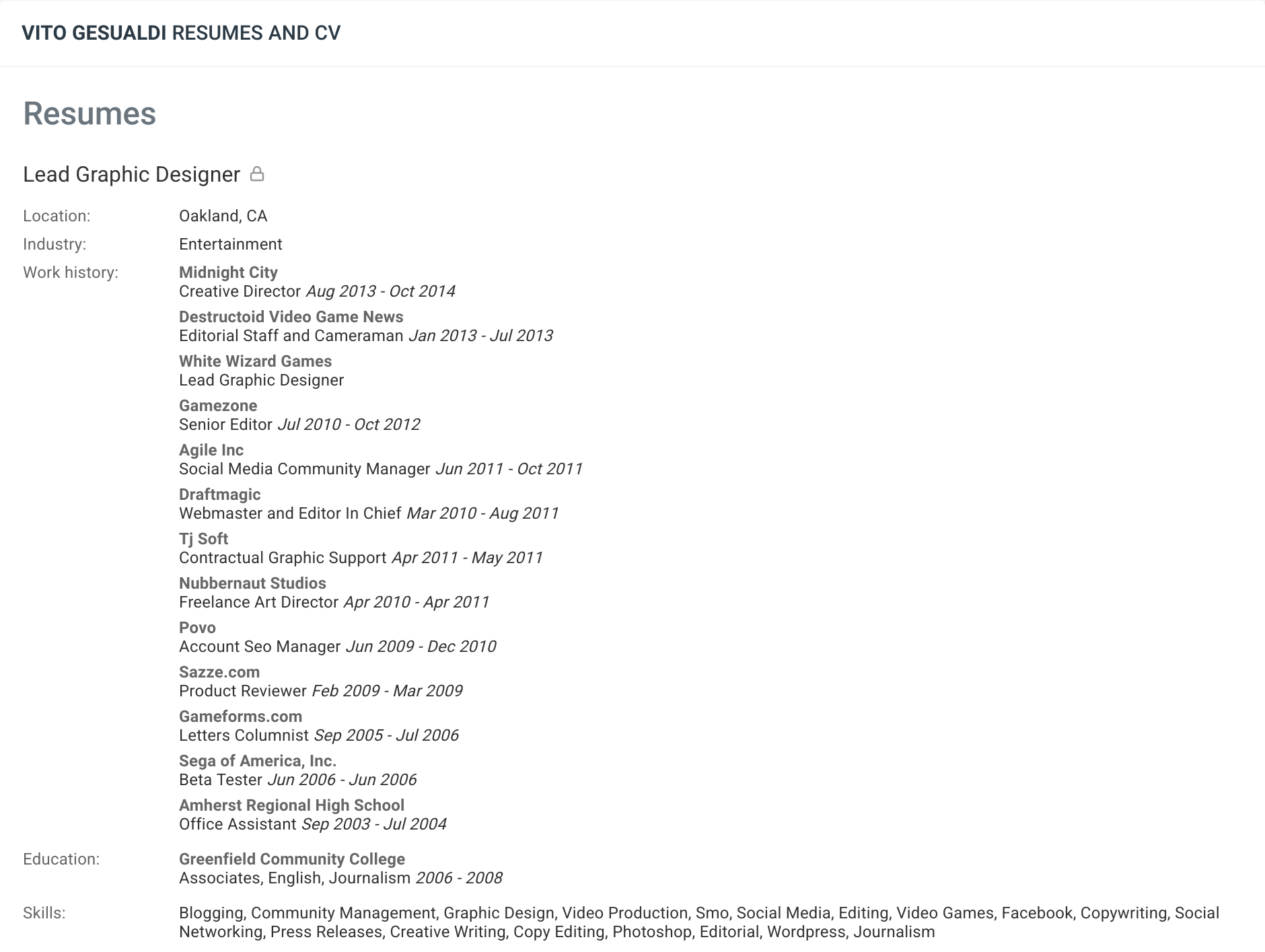 VITO GESUALDI RESUMES AND CV

Resumes

Lead Graphic Designer

Location: Oakland, CA
Industry: Entertainment
Work history: Midnight City
Creative Director Aug 2013 - Oct 2014
Destructoid Video Game News
Editorial Staff and Cameraman Jan 2013 - Jul 2013
White Wizard Games
Lead Graphic Designer
Gamezone
Senior Editor Jul 2010 - Oct 2012
Agile Inc
Social Media Community Manager Jun 2011 - Oct 2011
Draftmagic
Webmaster and Editor In Chief Mar 2010 - Aug 2011
Tj Soft
Contractual Graphic Support Apr 2011 - May 2011
Nubbernaut Studios
Freelance Art Director Apr 2010 - Apr 2011
Povo
Account Seo Manager Jun 2009 - Dec 2010
Sazze.com
Product Reviewer Feb 2009 - Mar 2009
Gameforms.com
Letters Columnist Sep 2005 - Jul 2006
Sega of America, Inc.
Beta Tester Jun 2006 - Jun 2006
Amherst Regional High School
Office Assistant Sep 2003 - Jul 2004

Education: Greenfield Community College
Associates, English, Journalism 2006 - 2008

Skills: Blogging, Community Management, Graphic Design, Video Production, Smo, Social Media, Editing, Video Games, Facebook, Copywriting, Social Networking, Press Releases, Creative Writing, Copy Editing, Photoshop, Editorial, Wordpress, Journalism